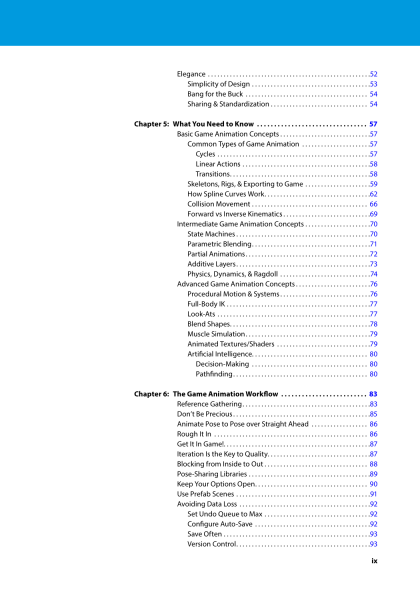 Elegance 52
Simplicity of Design 53
Bang for the Buck 54
Sharing & Standardization 54

Chapter 5: What You Need to Know 57
Basic Game Animation Concepts 57
Common Types of Game Animation 57
Cycles 57
Linear Actions 58
Transitions 58
Skeletons, Rigs, & Exporting to Game 59
How Spline Curves Work 62
Collision Movement 66
Forward vs Inverse Kinematics 69
Intermediate Game Animation Concepts 70
State Machines 70
Parametric Blending 71
Partial Animations 72
Additive Layers 73
Physics, Dynamics, & Ragdoll 74
Advanced Game Animation Concepts 76
Procedural Motion & Systems 76
Full-Body IK 77
Look-Ats 77
Blend Shapes 78
Muscle Simulation 79
Animated Textures/Shaders 79
Artificial Intelligence 80
Decision-Making 80
Pathfinding 80

Chapter 6: The Game Animation Workflow 83
Reference Gathering 83
Don't Be Precious 85
Animate Pose to Pose over Straight Ahead 86
Rough It In 86
Get It In Game! 87
Iteration Is the Key to Quality 87
Blocking from Inside to Out 88
Pose-Sharing Libraries 89
Keep Your Options Open 90
Use Prefab Scenes 91
Avoiding Data Loss 92
Set Undo Queue to Max 92
Configure Auto-Save 92
Save Often 93
Version Control 93

ix